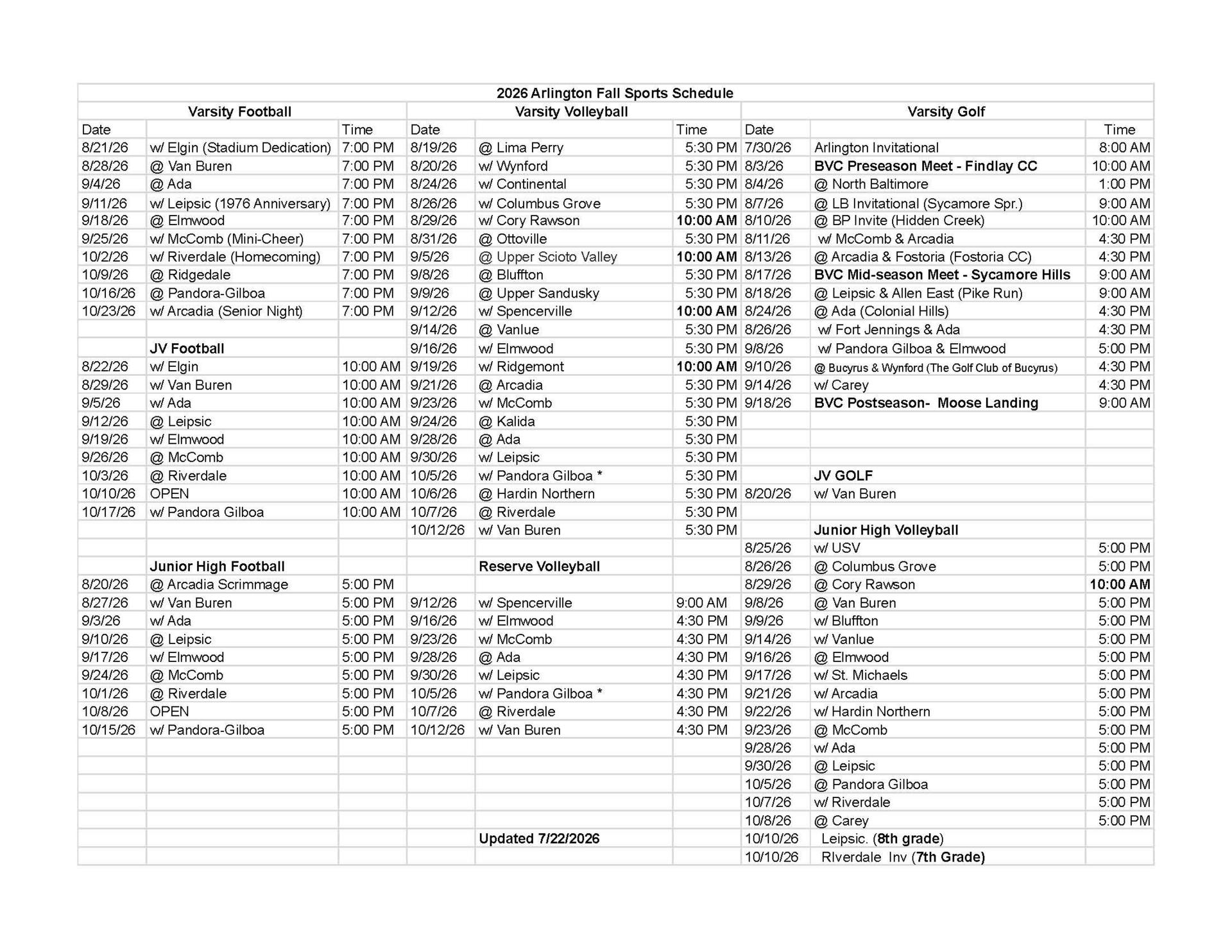 | 2026 Arlington Fall Sports Schedule | | | | | | | | |
|---|---|---|---|---|---|---|---|---|
| Varsity Football | | | Varsity Volleyball | | | Varsity Golf | | |
| Date | | Time | Date | | Time | Date | | Time |
| 8/21/26 | w/ Elgin (Stadium Dedication) | 7:00 PM | 8/19/26 | @ Lima Perry | 5:30 PM | 7/30/26 | Arlington Invitational | 8:00 AM |
| 8/28/26 | @ Van Buren | 7:00 PM | 8/20/26 | w/ Wynford | 5:30 PM | 8/3/26 | BVC Preseason Meet - Findlay CC | 10:00 AM |
| 9/4/26 | @ Ada | 7:00 PM | 8/24/26 | w/ Continental | 5:30 PM | 8/4/26 | @ North Baltimore | 1:00 PM |
| 9/11/26 | w/ Leipsic (1976 Anniversary) | 7:00 PM | 8/26/26 | w/ Columbus Grove | 5:30 PM | 8/7/26 | @ LB Invitational (Sycamore Spr.) | 9:00 AM |
| 9/18/26 | @ Elmwood | 7:00 PM | 8/29/26 | w/ Cory Rawson | 10:00 AM | 8/10/26 | @ BP Invite (Hidden Creek) | 10:00 AM |
| 9/25/26 | w/ McComb (Mini-Cheer) | 7:00 PM | 8/31/26 | @ Ottoville | 5:30 PM | 8/11/26 | w/ McComb & Arcadia | 4:30 PM |
| 10/2/26 | w/ Riverdale (Homecoming) | 7:00 PM | 9/5/26 | @ Upper Scioto Valley | 10:00 AM | 8/13/26 | @ Arcadia & Fostoria (Fostoria CC) | 4:30 PM |
| 10/9/26 | @ Ridgedale | 7:00 PM | 9/8/26 | @ Bluffton | 5:30 PM | 8/17/26 | BVC Mid-season Meet - Sycamore Hills | 9:00 AM |
| 10/16/26 | @ Pandora-Gilboa | 7:00 PM | 9/9/26 | @ Upper Sandusky | 5:30 PM | 8/18/26 | @ Leipsic & Allen East (Pike Run) | 9:00 AM |
| 10/23/26 | w/ Arcadia (Senior Night) | 7:00 PM | 9/12/26 | w/ Spencerville | 10:00 AM | 8/24/26 | @ Ada (Colonial Hills) | 4:30 PM |
| | | | 9/14/26 | @ Vanlue | 5:30 PM | 8/26/26 | w/ Fort Jennings & Ada | 4:30 PM |
| | JV Football | | 9/16/26 | w/ Elmwood | 5:30 PM | 9/8/26 | w/ Pandora Gilboa & Elmwood | 5:00 PM |
| 8/22/26 | w/ Elgin | 10:00 AM | 9/19/26 | w/ Ridgemont | 10:00 AM | 9/10/26 | @ Bucyrus & Wynford (The Golf Club of Bucyrus) | 4:30 PM |
| 8/29/26 | w/ Van Buren | 10:00 AM | 9/21/26 | @ Arcadia | 5:30 PM | 9/14/26 | w/ Carey | 4:30 PM |
| 9/5/26 | w/ Ada | 10:00 AM | 9/23/26 | w/ McComb | 5:30 PM | 9/18/26 | BVC Postseason- Moose Landing | 9:00 AM |
| 9/12/26 | @ Leipsic | 10:00 AM | 9/24/26 | @ Kalida | 5:30 PM | | | |
| 9/19/26 | w/ Elmwood | 10:00 AM | 9/28/26 | @ Ada | 5:30 PM | | | |
| 9/26/26 | @ McComb | 10:00 AM | 9/30/26 | w/ Leipsic | 5:30 PM | | | |
| 10/3/26 | @ Riverdale | 10:00 AM | 10/5/26 | w/ Pandora Gilboa * | 5:30 PM | | JV GOLF | |
| 10/10/26 | OPEN | 10:00 AM | 10/6/26 | @ Hardin Northern | 5:30 PM | 8/20/26 | w/ Van Buren | |
| 10/17/26 | w/ Pandora Gilboa | 10:00 AM | 10/7/26 | @ Riverdale | 5:30 PM | | | |
| | | | 10/12/26 | w/ Van Buren | 5:30 PM | | Junior High Volleyball | |
| | | | | | | 8/25/26 | w/ USV | 5:00 PM |
| | Junior High Football | | | Reserve Volleyball | | 8/26/26 | @ Columbus Grove | 5:00 PM |
| 8/20/26 | @ Arcadia Scrimmage | 5:00 PM | | | | 8/29/26 | @ Cory Rawson | 10:00 AM |
| 8/27/26 | w/ Van Buren | 5:00 PM | 9/12/26 | w/ Spencerville | 9:00 AM | 9/8/26 | @ Van Buren | 5:00 PM |
| 9/3/26 | w/ Ada | 5:00 PM | 9/16/26 | w/ Elmwood | 4:30 PM | 9/9/26 | w/ Bluffton | 5:00 PM |
| 9/10/26 | @ Leipsic | 5:00 PM | 9/23/26 | w/ McComb | 4:30 PM | 9/14/26 | w/ Vanlue | 5:00 PM |
| 9/17/26 | w/ Elmwood | 5:00 PM | 9/28/26 | @ Ada | 4:30 PM | 9/16/26 | @ Elmwood | 5:00 PM |
| 9/24/26 | @ McComb | 5:00 PM | 9/30/26 | w/ Leipsic | 4:30 PM | 9/17/26 | w/ St. Michaels | 5:00 PM |
| 10/1/26 | @ Riverdale | 5:00 PM | 10/5/26 | w/ Pandora Gilboa * | 4:30 PM | 9/21/26 | w/ Arcadia | 5:00 PM |
| 10/8/26 | OPEN | 5:00 PM | 10/7/26 | @ Riverdale | 4:30 PM | 9/22/26 | w/ Hardin Northern | 5:00 PM |
| 10/15/26 | w/ Pandora-Gilboa | 5:00 PM | 10/12/26 | w/ Van Buren | 4:30 PM | 9/23/26 | @ McComb | 5:00 PM |
| | | | | | | 9/28/26 | w/ Ada | 5:00 PM |
| | | | | | | 9/30/26 | @ Leipsic | 5:00 PM |
| | | | | | | 10/5/26 | @ Pandora Gilboa | 5:00 PM |
| | | | | | | 10/7/26 | w/ Riverdale | 5:00 PM |
| | | | | | | 10/8/26 | @ Carey | 5:00 PM |
| | | | | Updated 7/22/2026 | | 10/10/26 | Leipsic. (8th grade) | |
| | | | | | | 10/10/26 | RIverdale Inv (7th Grade) | |